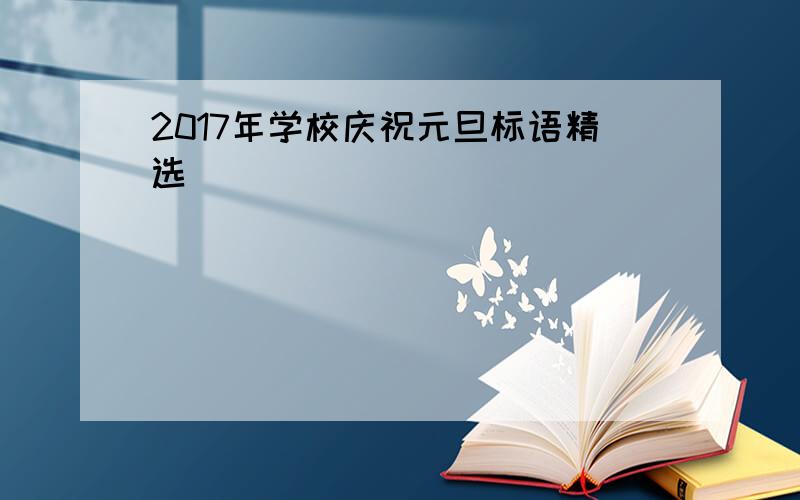 2017年学校庆祝元旦标语精选